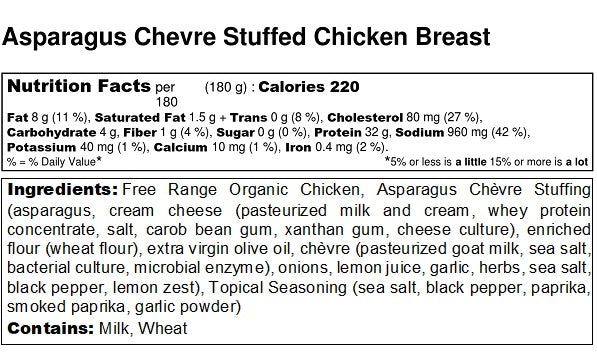 Asparagus Chevre Stuffed Chicken Breast

Nutrition Facts per 180 (180 g) : Calories 220
Fat 8 g (11 %), Saturated Fat 1.5 g + Trans 0 g (8 %), Cholesterol 80 mg (27 %), Carbohydrate 4 g, Fiber 1 g (4 %), Sugar 0 g (0 %), Protein 32 g, Sodium 960 mg (42 %), Potassium 40 mg (1 %), Calcium 10 mg (1 %), Iron 0.4 mg (2 %).
% = % Daily Value* *5% or less is a little 15% or more is a lot

Ingredients: Free Range Organic Chicken, Asparagus Chèvre Stuffing (asparagus, cream cheese (pasteurized milk and cream, whey protein concentrate, salt, carob bean gum, xanthan gum, cheese culture), enriched flour (wheat flour), extra virgin olive oil, chèvre (pasteurized goat milk, sea salt, bacterial culture, microbial enzyme), onions, lemon juice, garlic, herbs, sea salt, black pepper, lemon zest), Topical Seasoning (sea salt, black pepper, paprika, smoked paprika, garlic powder)
Contains: Milk, Wheat